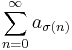 $\sum_{n=0}^{\infty} a_{\sigma(n)}$